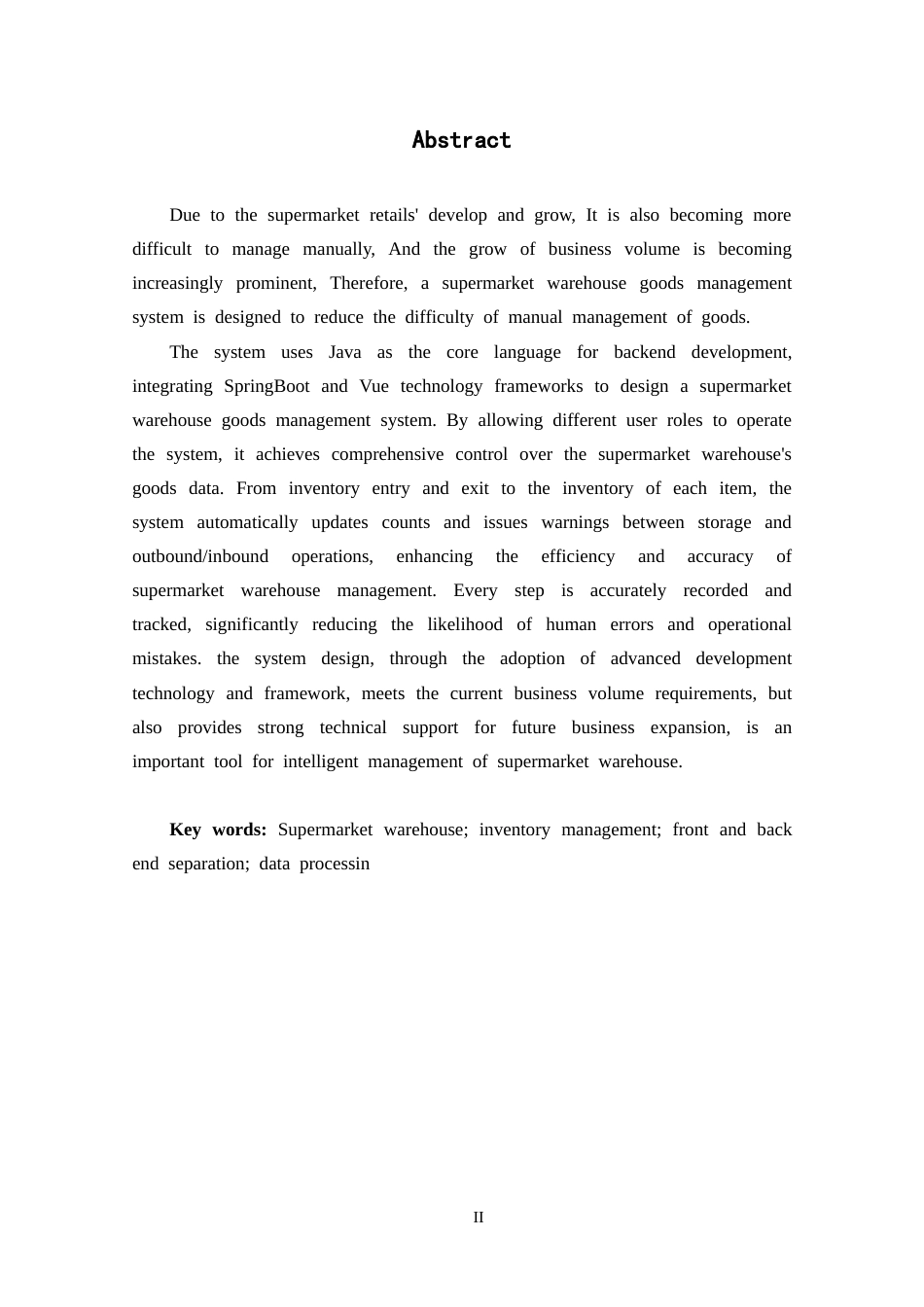 Abstract

Due to the supermarket retails' develop and grow, It is also becoming more difficult to manage manually, And the grow of business volume is becoming increasingly prominent, Therefore, a supermarket warehouse goods management system is designed to reduce the difficulty of manual management of goods.

The system uses Java as the core language for backend development, integrating SpringBoot and Vue technology frameworks to design a supermarket warehouse goods management system. By allowing different user roles to operate the system, it achieves comprehensive control over the supermarket warehouse's goods data. From inventory entry and exit to the inventory of each item, the system automatically updates counts and issues warnings between storage and outbound/inbound operations, enhancing the efficiency and accuracy of supermarket warehouse management. Every step is accurately recorded and tracked, significantly reducing the likelihood of human errors and operational mistakes. the system design, through the adoption of advanced development technology and framework, meets the current business volume requirements, but also provides strong technical support for future business expansion, is an important tool for intelligent management of supermarket warehouse.

Key words: Supermarket warehouse; inventory management; front and back end separation; data processin

II